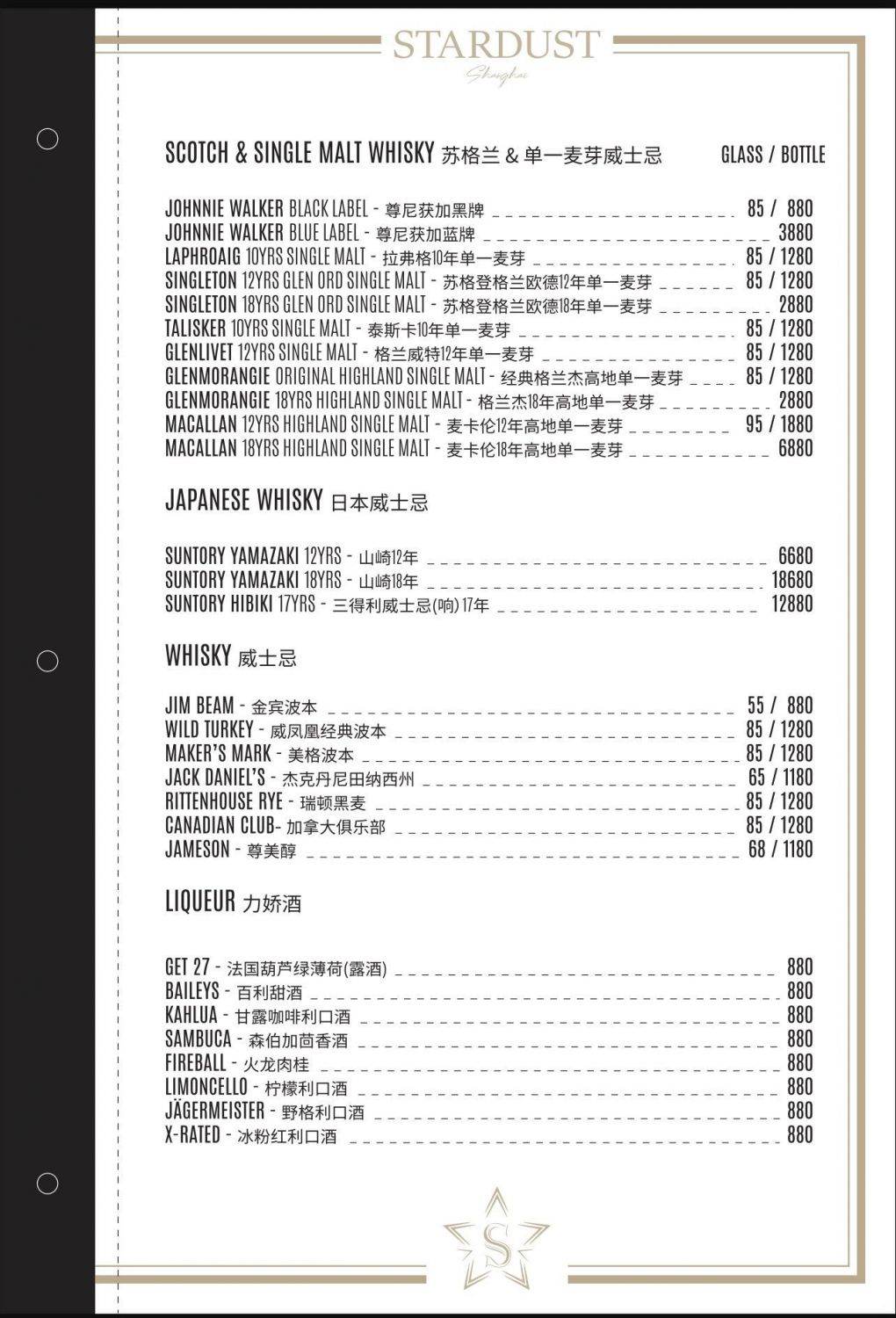 STARDUST
Shanghai

SCOTCH & SINGLE MALT WHISKY 苏格兰 & 单一麦芽威士忌 GLASS / BOTTLE

JOHNNIE WALKER BLACK LABEL - 尊尼获加黑牌 85 / 880
JOHNNIE WALKER BLUE LABEL - 尊尼获加蓝牌 3880
LAPHROAIG 10YRS SINGLE MALT - 拉弗格10年单一麦芽 85 / 1280
SINGLETON 12YRS GLEN ORD SINGLE MALT - 苏格登格兰欧德12年单一麦芽 85 / 1280
SINGLETON 18YRS GLEN ORD SINGLE MALT - 苏格登格兰欧德18年单一麦芽 2880
TALISKER 10YRS SINGLE MALT - 泰斯卡10年单一麦芽 85 / 1280
GLENLIVET 12YRS SINGLE MALT - 格兰威特12年单一麦芽 85 / 1280
GLENMORANGIE ORIGINAL HIGHLAND SINGLE MALT - 经典格兰杰高地单一麦芽 85 / 1280
GLENMORANGIE 18YRS HIGHLAND SINGLE MALT - 格兰杰18年高地单一麦芽 2880
MACALLAN 12YRS HIGHLAND SINGLE MALT - 麦卡伦12年高地单一麦芽 95 / 1880
MACALLAN 18YRS HIGHLAND SINGLE MALT - 麦卡伦18年高地单一麦芽 6880

JAPANESE WHISKY 日本威士忌

SUNTORY YAMAZAKI 12YRS - 山崎12年 6680
SUNTORY YAMAZAKI 18YRS - 山崎18年 18680
SUNTORY HIBIKI 17YRS - 三得利威士忌(响) 17年 12880

WHISKY 威士忌

JIM BEAM - 金宾波本 55 / 880
WILD TURKEY - 威凤凰经典波本 85 / 1280
MAKER'S MARK - 美格波本 85 / 1280
JACK DANIEL'S - 杰克丹尼田纳西州 65 / 1180
RITTENHOUSE RYE - 瑞顿黑麦 85 / 1280
CANADIAN CLUB- 加拿大俱乐部 85 / 1280
JAMESON - 尊美醇 68 / 1180

LIQUEUR 力娇酒

GET 27 - 法国葫芦绿薄荷(露酒) 880
BAILEYS - 百利甜酒 880
KAHLUA - 甘露咖啡利口酒 880
SAMBUCA - 森伯加茴香酒 880
FIREBALL - 火龙肉桂 880
LIMONCELLO - 柠檬利口酒 880
JÄGERMEISTER - 野格利口酒 880
X-RATED - 冰粉红利口酒 880

S